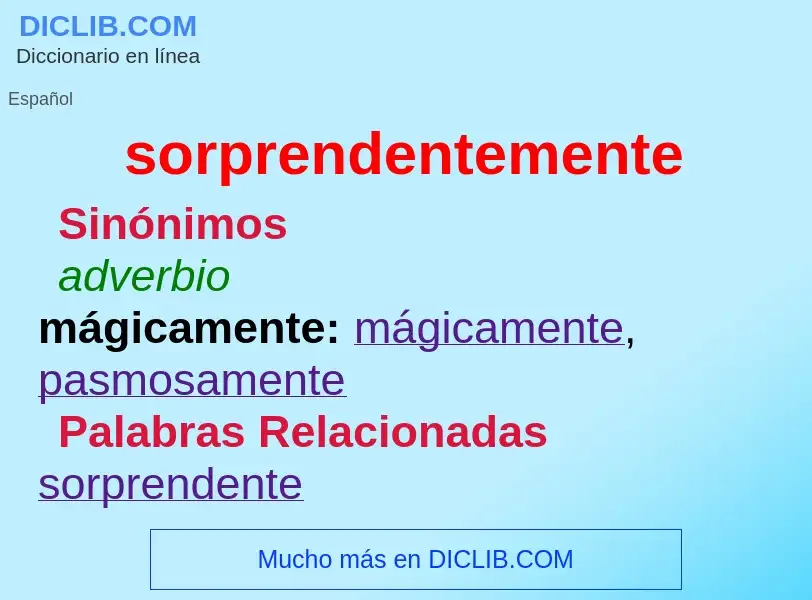 DICLIB.COM
Diccionario en línea

Español

sorprendentemente

Sinónimos

adverbio

mágicamente: mágicamente, pasmosamente

Palabras Relacionadas

sorprendente

Mucho más en DICLIB.COM